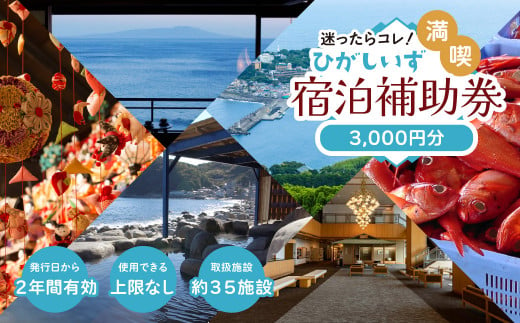 迷ったらコレ！
満喫
ひがしいず
宿泊補助券
3,000円分

発行日から
2年間有効

使用できる
上限なし

取扱施設
約35施設